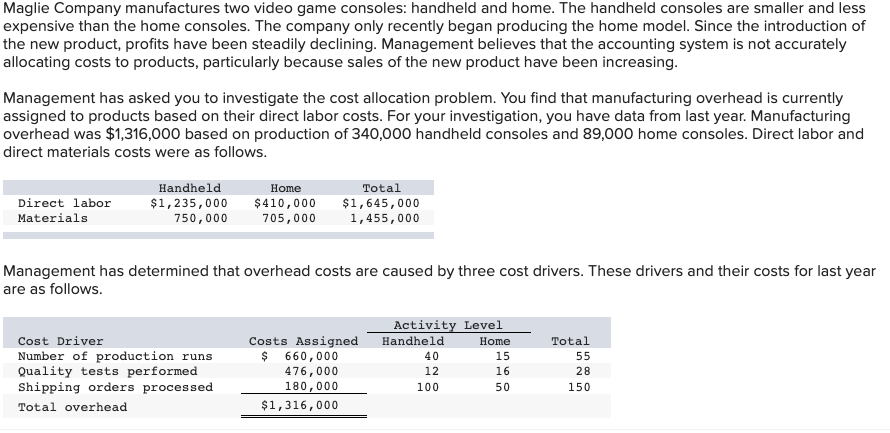 Maglie Company manufactures two video game consoles: handheld and home. The handheld consoles are smaller and less expensive than the home consoles. The company only recently began producing the home model. Since the introduction of the new product, profits have been steadily declining. Management believes that the accounting system is not accurately allocating costs to products, particularly because sales of the new product have been increasing.

Management has asked you to investigate the cost allocation problem. You find that manufacturing overhead is currently assigned to products based on their direct labor costs. For your investigation, you have data from last year. Manufacturing overhead was $1,316,000 based on production of 340,000 handheld consoles and 89,000 home consoles. Direct labor and direct materials costs were as follows.

| | Handheld | Home | Total |
|---|---|---|---|
| Direct labor | $1,235,000 | $410,000 | $1,645,000 |
| Materials | 750,000 | 705,000 | 1,455,000 |

Management has determined that overhead costs are caused by three cost drivers. These drivers and their costs for last year are as follows.

| | | Activity Level | | |
|---|---|---|---|---|
| Cost Driver | Costs Assigned | Handheld | Home | Total |
| Number of production runs | $ 660,000 | 40 | 15 | 55 |
| Quality tests performed | 476,000 | 12 | 16 | 28 |
| Shipping orders processed | 180,000 | 100 | 50 | 150 |
| Total overhead | $1,316,000 | | | |